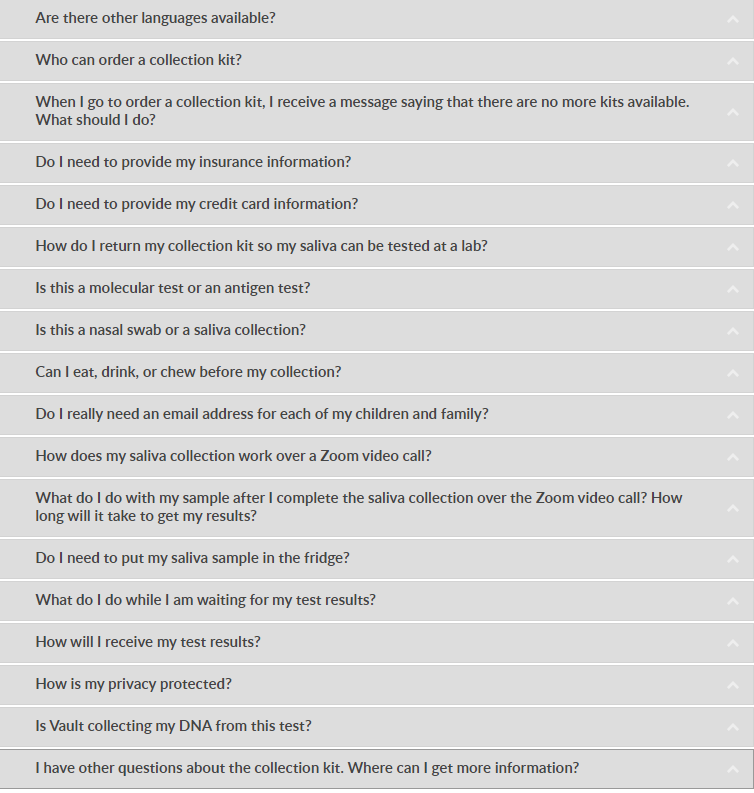 Are there other languages available?

Who can order a collection kit?

When I go to order a collection kit, I receive a message saying that there are no more kits available. What should I do?

Do I need to provide my insurance information?

Do I need to provide my credit card information?

How do I return my collection kit so my saliva can be tested at a lab?

Is this a molecular test or an antigen test?

Is this a nasal swab or a saliva collection?

Can I eat, drink, or chew before my collection?

Do I really need an email address for each of my children and family?

How does my saliva collection work over a Zoom video call?

What do I do with my sample after I complete the saliva collection over the Zoom video call? How long will it take to get my results?

Do I need to put my saliva sample in the fridge?

What do I do while I am waiting for my test results?

How will I receive my test results?

How is my privacy protected?

Is Vault collecting my DNA from this test?

I have other questions about the collection kit. Where can I get more information?